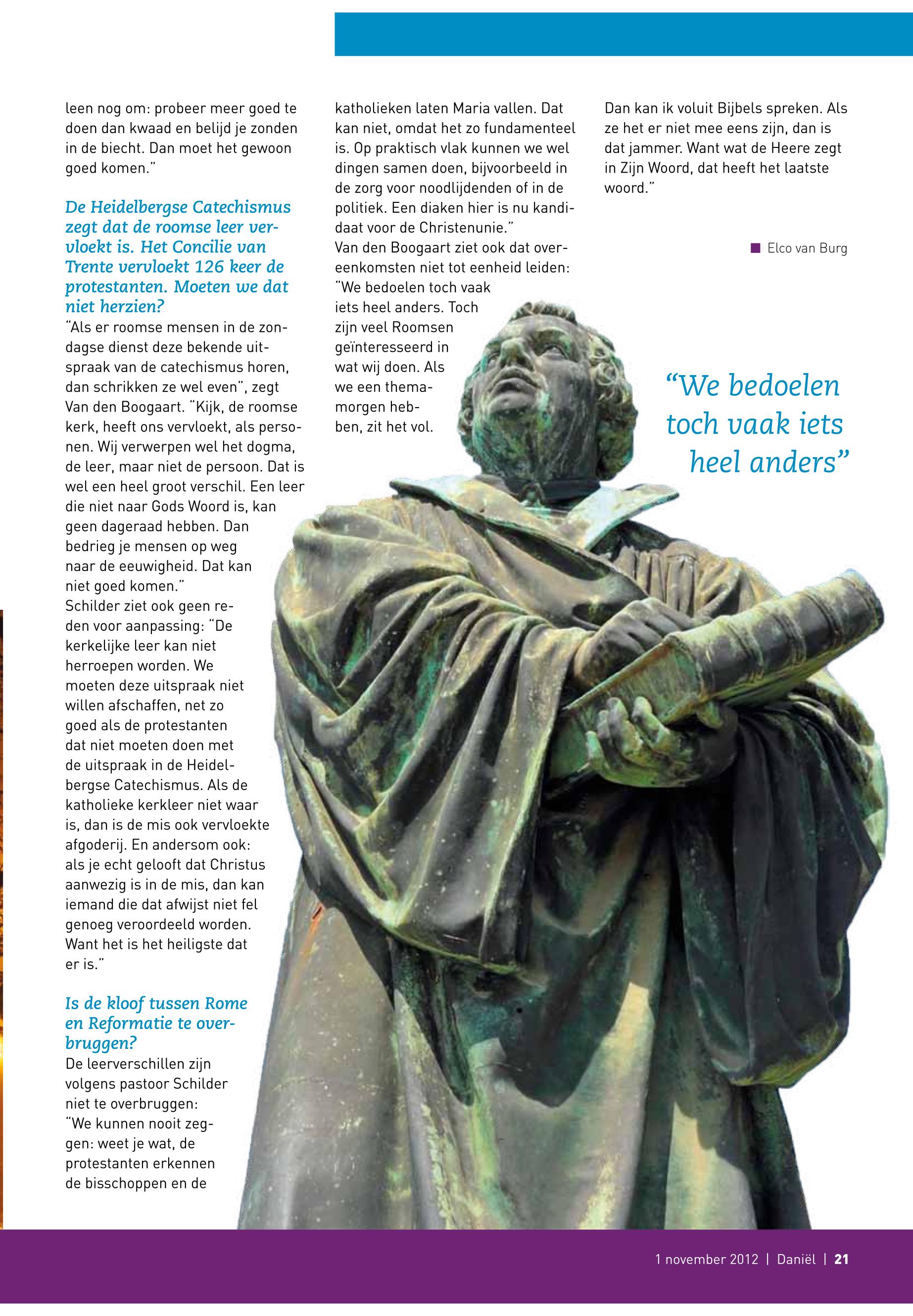 leen nog om: probeer meer goed te doen dan kwaad en belijd je zonden in de biecht. Dan moet het gewoon goed komen."

De Heidelbergse Catechismus zegt dat de roomse leer vervloekt is. Het Concilie van Trente vervloekt 126 keer de protestanten. Moeten we dat niet herzien?
"Als er roomse mensen in de zondagse dienst deze bekende uitspraak van de catechismus horen, dan schrikken ze wel even", zegt Van den Boogaart. "Kijk, de roomse kerk, heeft ons vervloekt, als personen. Wij verwerpen wel het dogma, de leer, maar niet de persoon. Dat is wel een heel groot verschil. Een leer die niet naar Gods Woord is, kan geen dageraad hebben. Dan bedrieg je mensen op weg naar de eeuwigheid. Dat kan niet goed komen."
Schilder ziet ook geen reden voor aanpassing: "De kerkelijke leer kan niet herroepen worden. We moeten deze uitspraak niet willen afschaffen, net zo goed als de protestanten dat niet moeten doen met de uitspraak in de Heidelbergse Catechismus. Als de katholieke kerkleer niet waar is, dan is de mis ook vervloekte afgoderij. En andersom ook: als je echt gelooft dat Christus aanwezig is in de mis, dan kan iemand die dat afwijst niet fel genoeg veroordeeld worden. Want het is het heiligste dat er is."

Is de kloof tussen Rome en Reformatie te overbruggen?
De leerverschillen zijn volgens pastoor Schilder niet te overbruggen: "We kunnen nooit zeggen: weet je wat, de protestanten erkennen de bisschoppen en de katholieken laten Maria vallen. Dat kan niet, omdat het zo fundamenteel is. Op praktisch vlak kunnen we wel dingen samen doen, bijvoorbeeld in de zorg voor noodlijdenden of in de politiek. Een diaken hier is nu kandidaat voor de Christenunie."
Van den Boogaart ziet ook dat overeenkomsten niet tot eenheid leiden: "We bedoelen toch vaak iets heel anders. Toch zijn veel Roomsen geïnteresseerd in wat wij doen. Als we een themamorgen hebben, zit het vol. Dan kan ik voluit Bijbels spreken. Als ze het er niet mee eens zijn, dan is dat jammer. Want wat de Heere zegt in Zijn Woord, dat heeft het laatste woord."

Elco van Burg

"We bedoelen toch vaak iets heel anders"

1 november 2012 | Daniël | 21